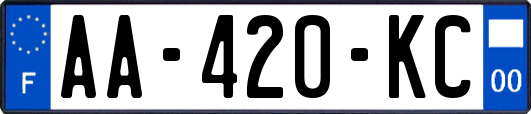 F

AA-420-KC

00